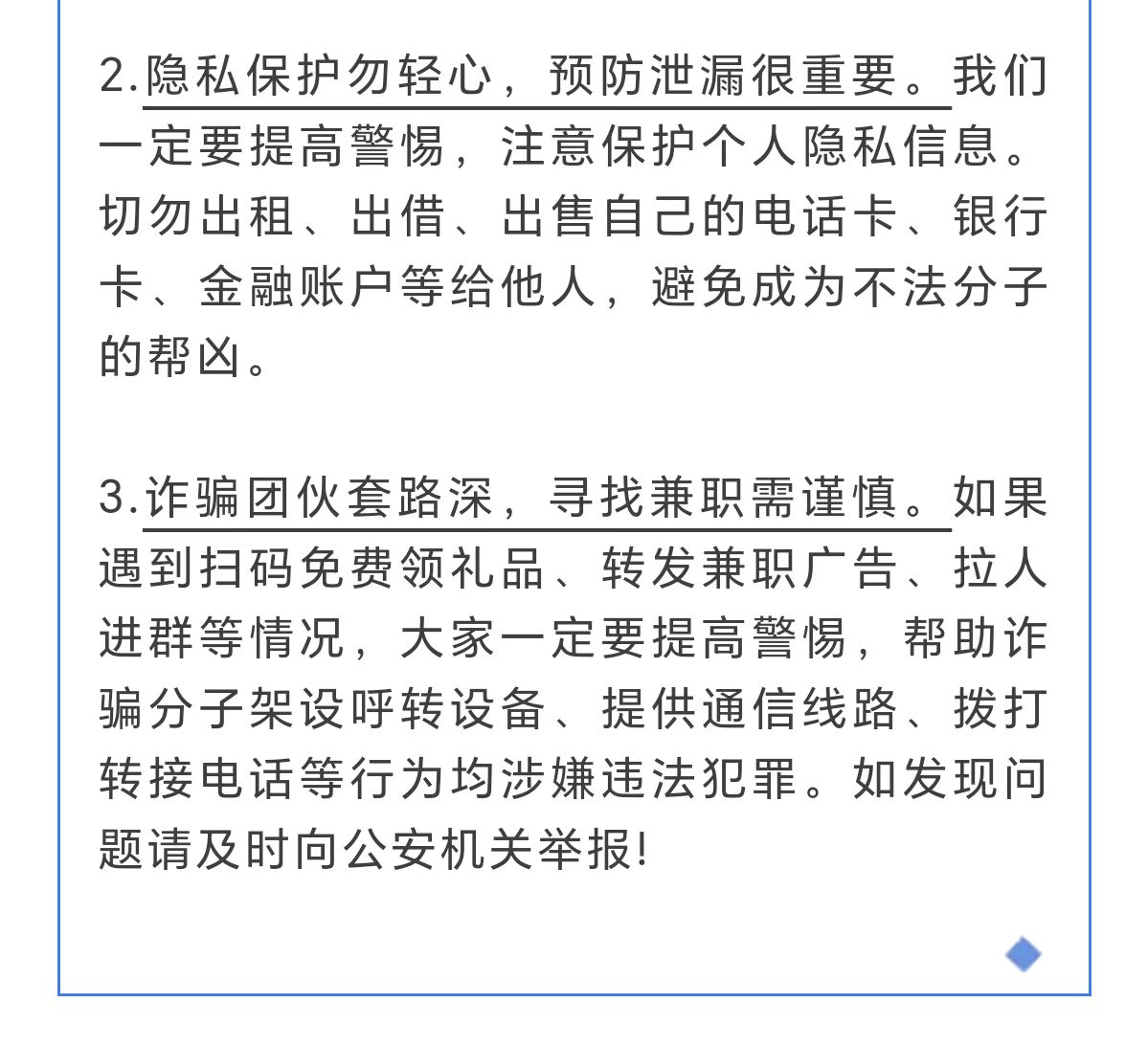 2.隐私保护勿轻心，预防泄漏很重要。我们一定要提高警惕，注意保护个人隐私信息。切勿出租、出借、出售自己的电话卡、银行卡、金融账户等给他人，避免成为不法分子的帮凶。

3.诈骗团伙套路深，寻找兼职需谨慎。如果遇到扫码免费领礼品、转发兼职广告、拉人进群等情况，大家一定要提高警惕，帮助诈骗分子架设呼转设备、提供通信线路、拨打转接电话等行为均涉嫌违法犯罪。如发现问题请及时向公安机关举报!